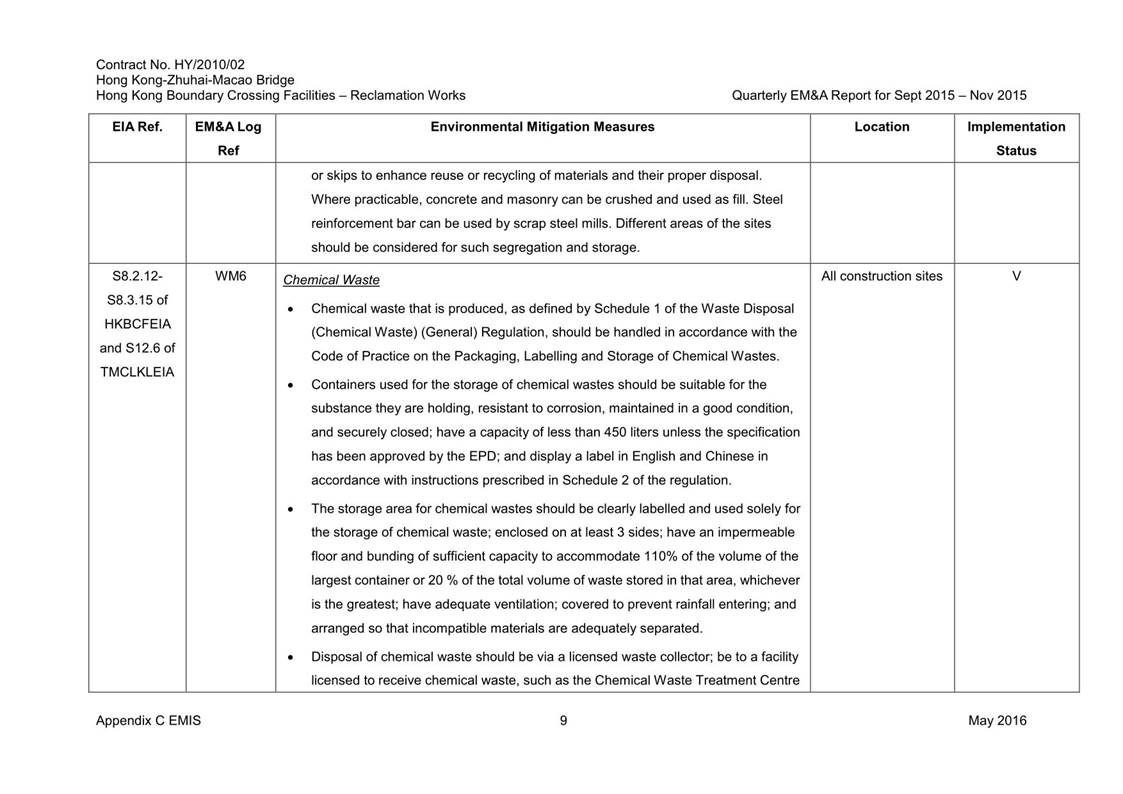 Contract No. HY/2010/02
Hong Kong-Zhuhai-Macao Bridge
Hong Kong Boundary Crossing Facilities – Reclamation Works

Quarterly EM&A Report for Sept 2015 – Nov 2015

| EIA Ref. | EM&A Log Ref | Environmental Mitigation Measures | Location | Implementation Status |
|---|---|---|---|---|
| | | or skips to enhance reuse or recycling of materials and their proper disposal. Where practicable, concrete and masonry can be crushed and used as fill. Steel reinforcement bar can be used by scrap steel mills. Different areas of the sites should be considered for such segregation and storage. | | |
| S8.2.12-S8.3.15 of HKBCFEIA and S12.6 of TMCLKLEIA | WM6 | Chemical Waste • Chemical waste that is produced, as defined by Schedule 1 of the Waste Disposal (Chemical Waste) (General) Regulation, should be handled in accordance with the Code of Practice on the Packaging, Labelling and Storage of Chemical Wastes. • Containers used for the storage of chemical wastes should be suitable for the substance they are holding, resistant to corrosion, maintained in a good condition, and securely closed; have a capacity of less than 450 liters unless the specification has been approved by the EPD; and display a label in English and Chinese in accordance with instructions prescribed in Schedule 2 of the regulation. • The storage area for chemical wastes should be clearly labelled and used solely for the storage of chemical waste; enclosed on at least 3 sides; have an impermeable floor and bunding of sufficient capacity to accommodate 110% of the volume of the largest container or 20 % of the total volume of waste stored in that area, whichever is the greatest; have adequate ventilation; covered to prevent rainfall entering; and arranged so that incompatible materials are adequately separated. • Disposal of chemical waste should be via a licensed waste collector; be to a facility licensed to receive chemical waste, such as the Chemical Waste Treatment Centre | All construction sites | V |

Appendix C EMIS

9

May 2016